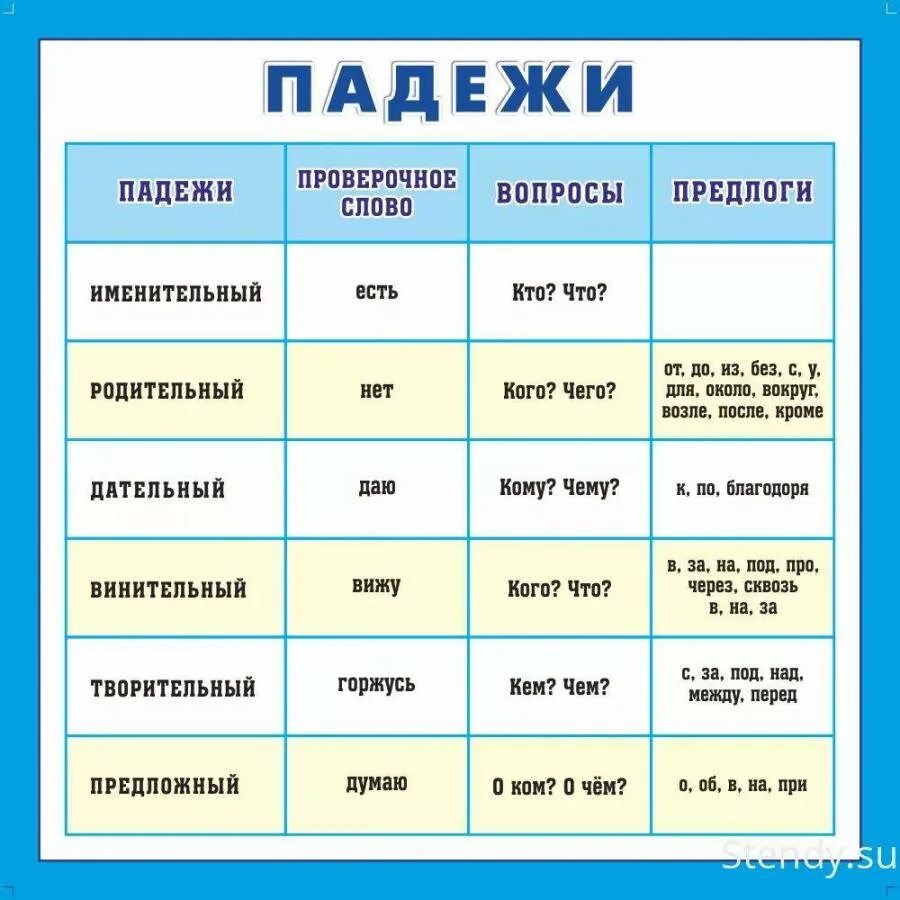 ПАДЕЖИ

| ПАДЕЖИ | ПРОВЕРОЧНОЕ СЛОВО | ВОПРОСЫ | ПРЕДЛОГИ |
|---|---|---|---|
| ИМЕНИТЕЛЬНЫЙ | есть | Кто? Что? | |
| РОДИТЕЛЬНЫЙ | нет | Кого? Чего? | от, до, из, без, с, у, для, около, вокруг, возле, после, кроме |
| ДАТЕЛЬНЫЙ | даю | Кому? Чему? | к, по, благодоря |
| ВИНИТЕЛЬНЫЙ | вижу | Кого? Что? | в, за, на, под, про, через, сквозь в, на, за |
| ТВОРИТЕЛЬНЫЙ | горжусь | Кем? Чем? | с, за, под, над, между, перед |
| ПРЕДЛОЖНЫЙ | думаю | О ком? О чём? | о, об, в, на, при |

Stendy.su